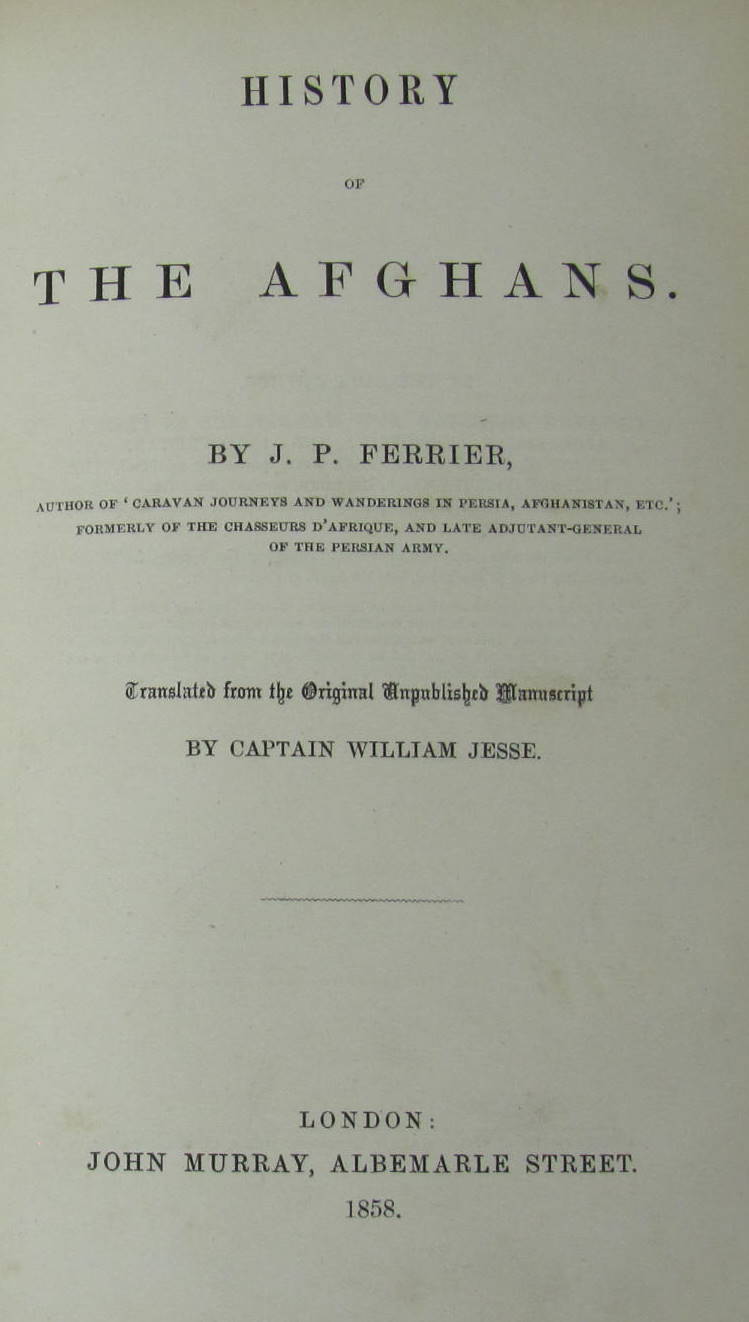 HISTORY

OF

THE AFGHANS.

BY J. P. FERRIER,

AUTHOR OF 'CARAVAN JOURNEYS AND WANDERINGS IN PERSIA, AFGHANISTAN, ETC.'; FORMERLY OF THE CHASSEURS D'AFRIQUE, AND LATE ADJUTANT-GENERAL OF THE PERSIAN ARMY.

Translated from the Original Unpublished Manuscript

BY CAPTAIN WILLIAM JESSE.

LONDON:
JOHN MURRAY, ALBEMARLE STREET.
1858.